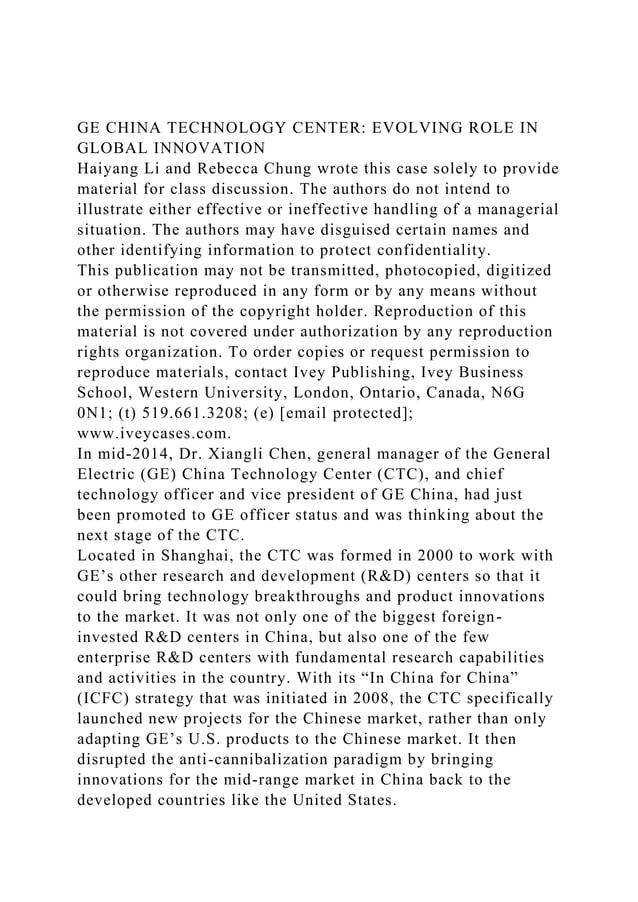 GE CHINA TECHNOLOGY CENTER: EVOLVING ROLE IN GLOBAL INNOVATION
Haiyang Li and Rebecca Chung wrote this case solely to provide material for class discussion. The authors do not intend to illustrate either effective or ineffective handling of a managerial situation. The authors may have disguised certain names and other identifying information to protect confidentiality.
This publication may not be transmitted, photocopied, digitized or otherwise reproduced in any form or by any means without the permission of the copyright holder. Reproduction of this material is not covered under authorization by any reproduction rights organization. To order copies or request permission to reproduce materials, contact Ivey Publishing, Ivey Business School, Western University, London, Ontario, Canada, N6G 0N1; (t) 519.661.3208; (e) [email protected]; www.iveycases.com.
In mid-2014, Dr. Xiangli Chen, general manager of the General Electric (GE) China Technology Center (CTC), and chief technology officer and vice president of GE China, had just been promoted to GE officer status and was thinking about the next stage of the CTC.
Located in Shanghai, the CTC was formed in 2000 to work with GE's other research and development (R&D) centers so that it could bring technology breakthroughs and product innovations to the market. It was not only one of the biggest foreign-invested R&D centers in China, but also one of the few enterprise R&D centers with fundamental research capabilities and activities in the country. With its "In China for China" (ICFC) strategy that was initiated in 2008, the CTC specifically launched new projects for the Chinese market, rather than only adapting GE's U.S. products to the Chinese market. It then disrupted the anti-cannibalization paradigm by bringing innovations for the mid-range market in China back to the developed countries like the United States.